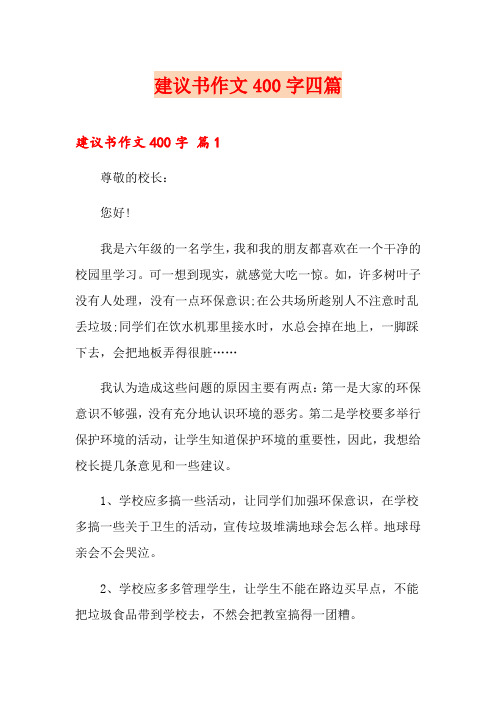 建议书作文400字四篇

建议书作文400字 篇1

尊敬的校长：

您好！

我是六年级的一名学生，我和我的朋友都喜欢在一个干净的校园里学习。可一想到现实，就感觉大吃一惊。如，许多树叶子没有人处理，没有一点环保意识;在公共场所趁别人不注意时乱丢垃圾;同学们在饮水机那里接水时，水总会掉在地上，一脚踩下去，会把地板弄得很脏……

我认为造成这些问题的原因主要有两点：第一是大家的环保意识不够强，没有充分地认识环境的恶劣。第二是学校要多举行保护环境的活动，让学生知道保护环境的重要性，因此，我想给校长提几条意见和一些建议。

1、学校应多搞一些活动，让同学们加强环保意识，在学校多搞一些关于卫生的活动，宣传垃圾堆满地球会怎么样。地球母亲会不会哭泣。

2、学校应多多管理学生，让学生不能在路边买早点，不能把垃圾食品带到学校去，不然会把教室搞得一团糟。